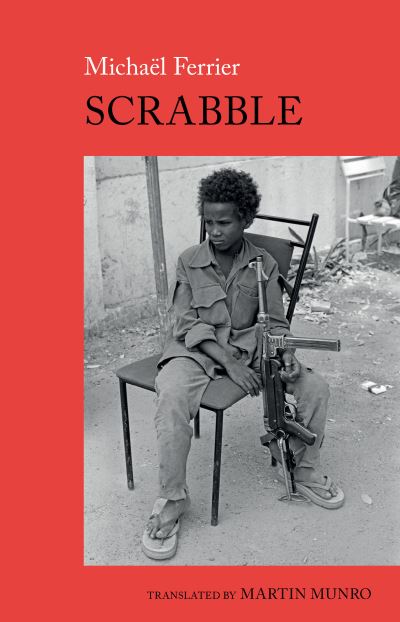 Michaël Ferrier

SCRABBLE

TRANSLATED BY MARTIN MUNRO